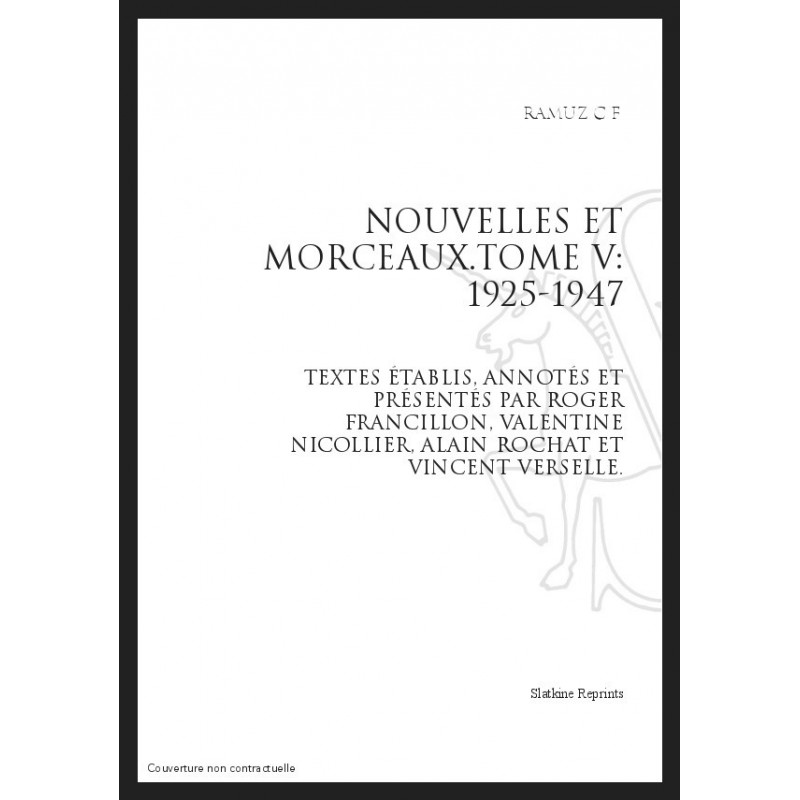 RAMUZ C F

NOUVELLES ET MORCEAUX.TOME V: 1925-1947

TEXTES ÉTABLIS, ANNOTÉS ET PRÉSENTÉS PAR ROGER FRANCILLON, VALENTINE NICOLLIER, ALAIN ROCHAT ET VINCENT VERSELLE.

Slatkine Reprints

Couverture non contractuelle